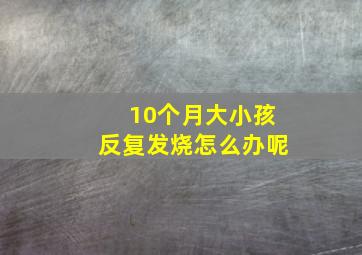 10个月大小孩
反复发烧怎么办呢